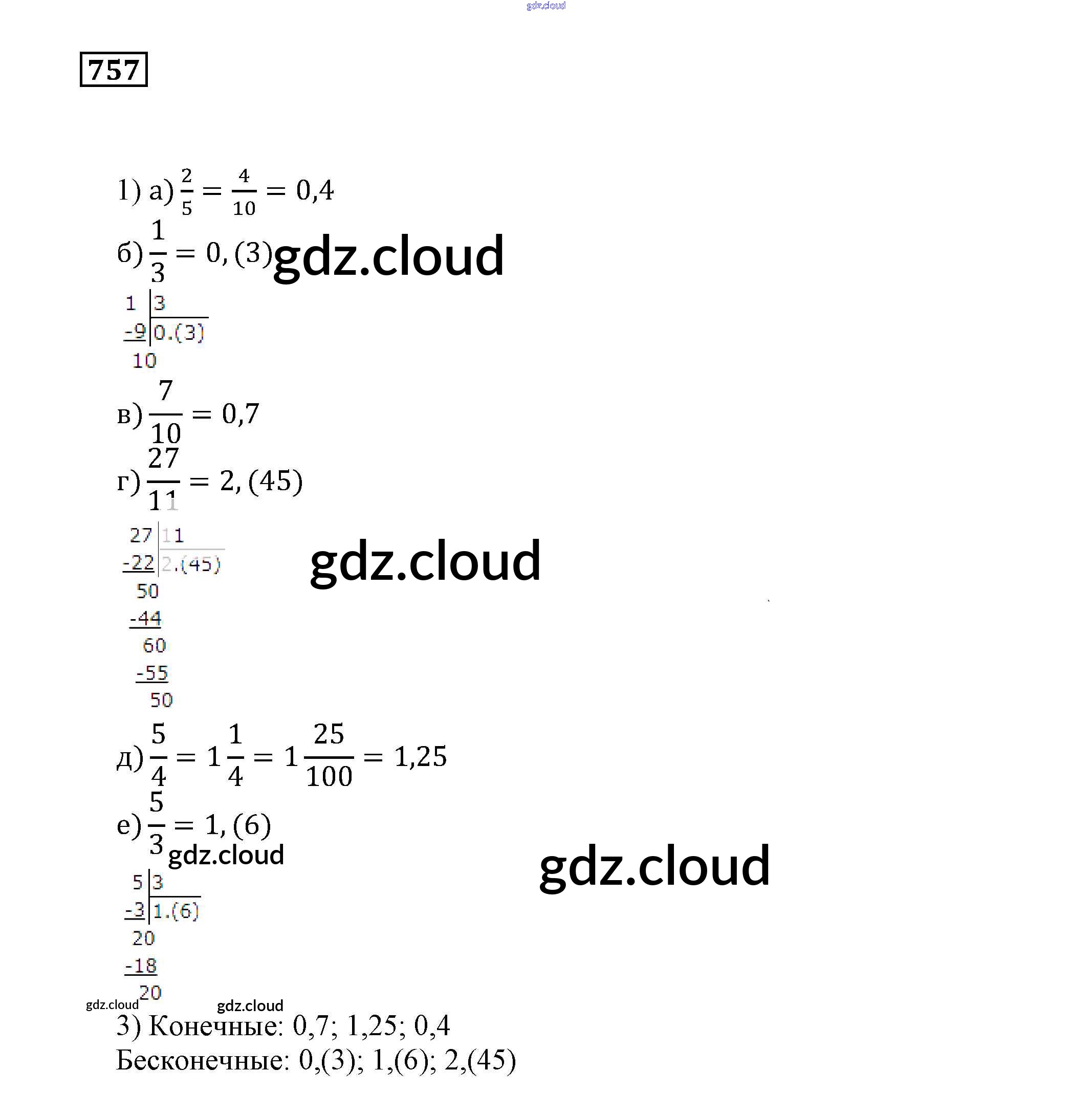 757

1) а) $\frac{2}{5} = \frac{4}{10} = 0,4$

б) $\frac{1}{3} = 0,(3)$

1 | 3
-9 | 0.(3)
10

в) $\frac{7}{10} = 0,7$

г) $\frac{27}{11} = 2,(45)$

27 | 11
-22 | 2.(45)
50
-44
60
-55
50

д) $\frac{5}{4} = 1\frac{1}{4} = 1\frac{25}{100} = 1,25$

е) $\frac{5}{3} = 1,(6)$

5 | 3
-3 | 1.(6)
20
-18
20

3) Конечные: 0,7; 1,25; 0,4
Бесконечные: 0,(3); 1,(6); 2,(45)

gdz.cloud